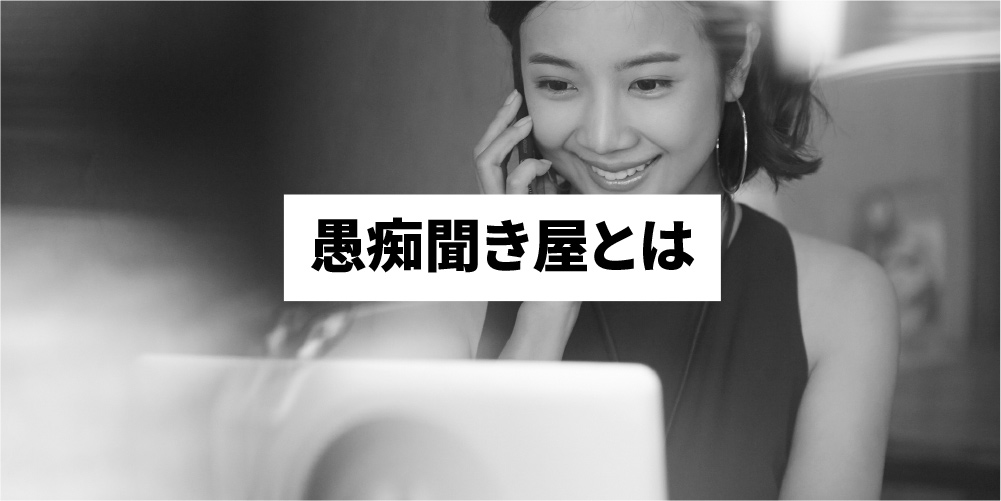 愚痴聞き屋とは